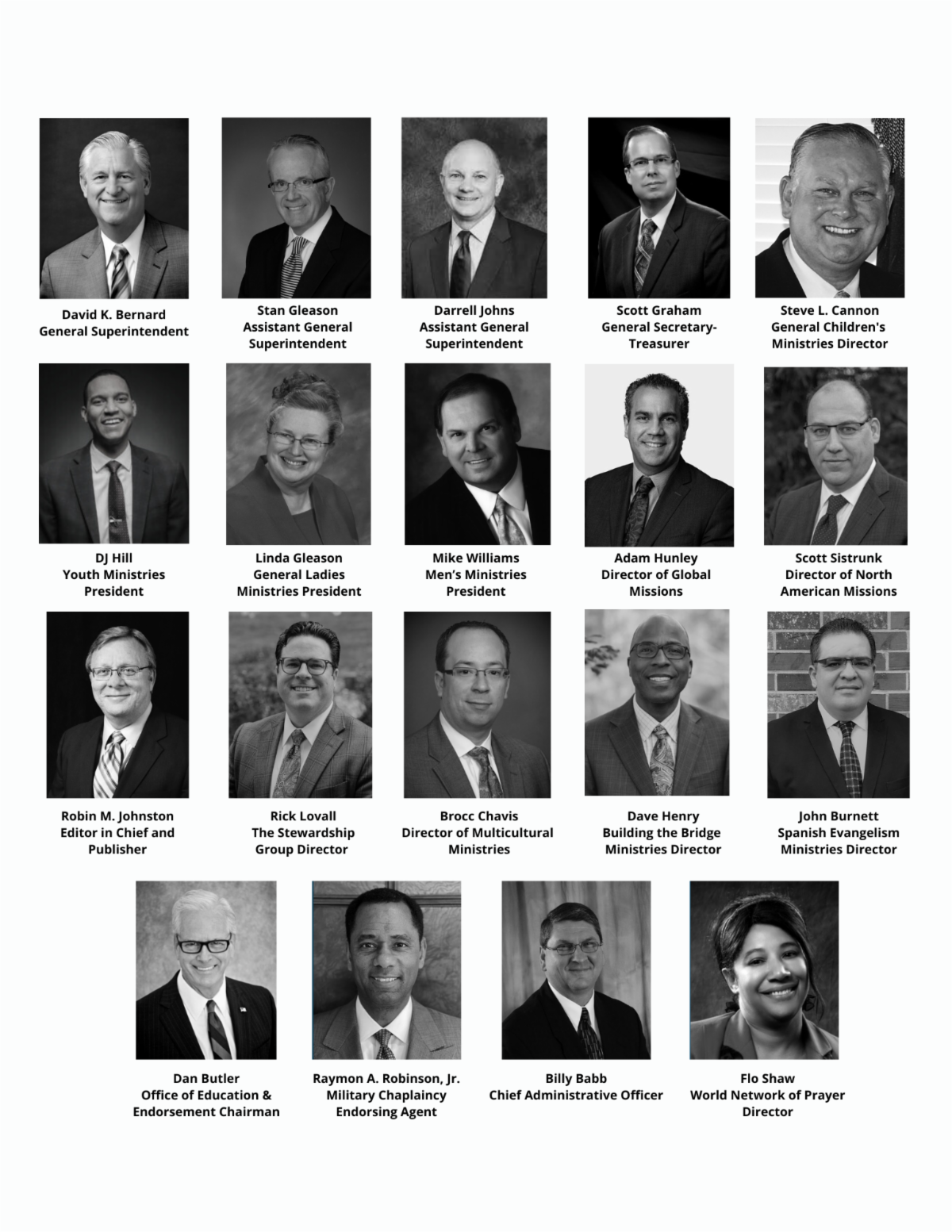 David K. Bernard
General Superintendent

Stan Gleason
Assistant General
Superintendent

Darrell Johns
Assistant General
Superintendent

Scott Graham
General Secretary-
Treasurer

Steve L. Cannon
General Children's
Ministries Director

DJ Hill
Youth Ministries
President

Linda Gleason
General Ladies
Ministries President

Mike Williams
Men's Ministries
President

Adam Hunley
Director of Global
Missions

Scott Sistrunk
Director of North
American Missions

Robin M. Johnston
Editor in Chief and
Publisher

Rick Lovall
The Stewardship
Group Director

Brocc Chavis
Director of Multicultural
Ministries

Dave Henry
Building the Bridge
Ministries Director

John Burnett
Spanish Evangelism
Ministries Director

Dan Butler
Office of Education &
Endorsement Chairman

Raymon A. Robinson, Jr.
Military Chaplaincy
Endorsing Agent

Billy Babb
Chief Administrative Officer

Flo Shaw
World Network of Prayer
Director